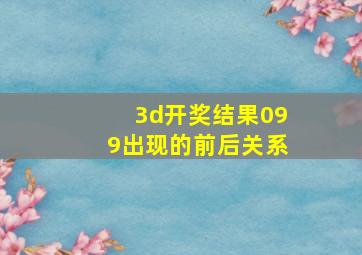 3d开奖结果099出现的前后关系